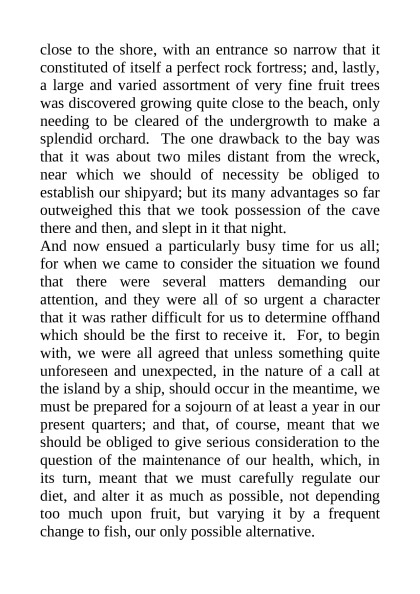 close to the shore, with an entrance so narrow that it constituted of itself a perfect rock fortress; and, lastly, a large and varied assortment of very fine fruit trees was discovered growing quite close to the beach, only needing to be cleared of the undergrowth to make a splendid orchard. The one drawback to the bay was that it was about two miles distant from the wreck, near which we should of necessity be obliged to establish our shipyard; but its many advantages so far outweighed this that we took possession of the cave there and then, and slept in it that night.

And now ensued a particularly busy time for us all; for when we came to consider the situation we found that there were several matters demanding our attention, and they were all of so urgent a character that it was rather difficult for us to determine offhand which should be the first to receive it. For, to begin with, we were all agreed that unless something quite unforeseen and unexpected, in the nature of a call at the island by a ship, should occur in the meantime, we must be prepared for a sojourn of at least a year in our present quarters; and that, of course, meant that we should be obliged to give serious consideration to the question of the maintenance of our health, which, in its turn, meant that we must carefully regulate our diet, and alter it as much as possible, not depending too much upon fruit, but varying it by a frequent change to fish, our only possible alternative.